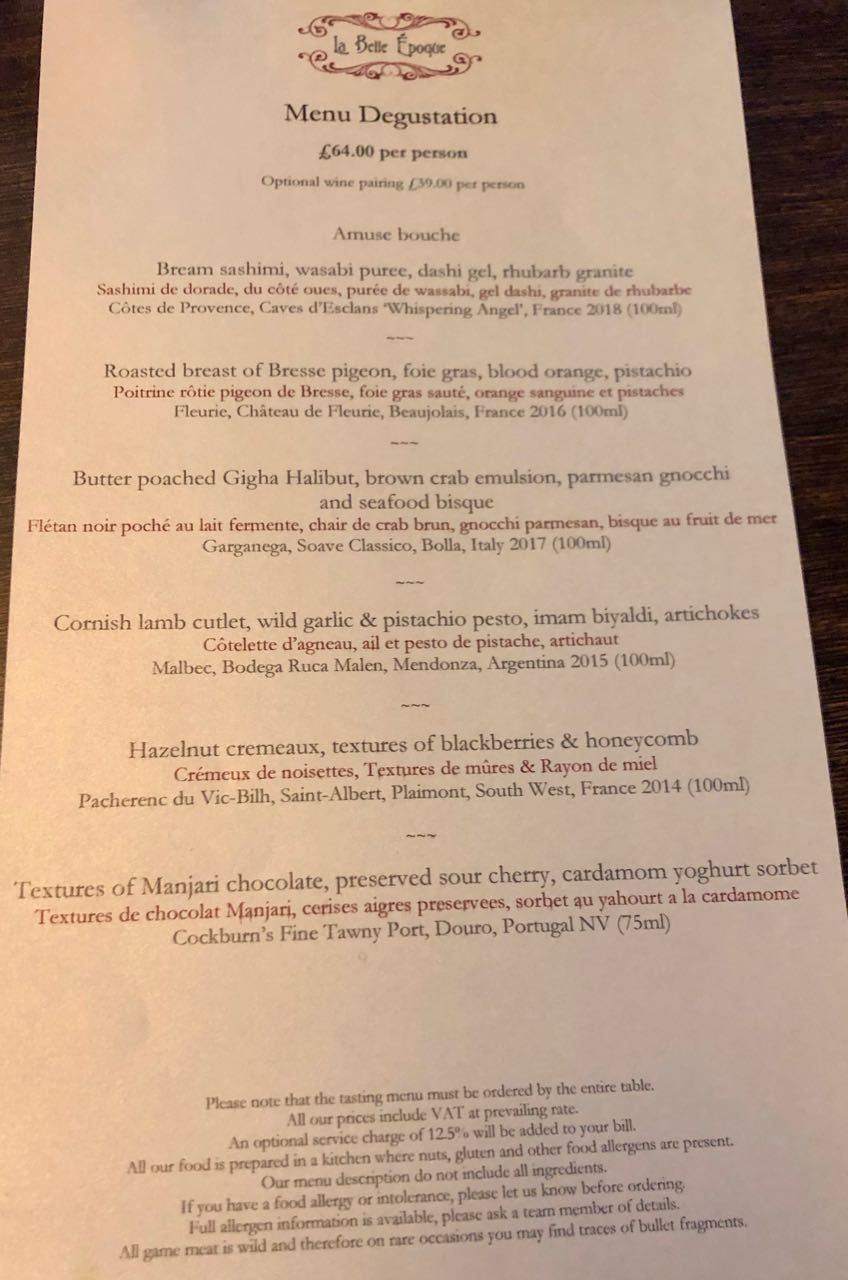 La Belle Époque

Menu Degustation

£64.00 per person

Optional wine pairing £39.00 per person

Amuse bouche

Bream sashimi, wasabi puree, dashi gel, rhubarb granite
Sashimi de dorade, du côté oues, purée de wassabi, gel dashi, granite de rhubarbe
Côtes de Provence, Caves d'Esclans 'Whispering Angel', France 2018 (100ml)

~~~

Roasted breast of Bresse pigeon, foie gras, blood orange, pistachio
Poitrine rôtie pigeon de Bresse, foie gras sauté, orange sanguine et pistaches
Fleurie, Château de Fleurie, Beaujolais, France 2016 (100ml)

~~~

Butter poached Gigha Halibut, brown crab emulsion, parmesan gnocchi and seafood bisque
Flétan noir poché au lait fermente, chair de crab brun, gnocchi parmesan, bisque au fruit de mer
Garganega, Soave Classico, Bolla, Italy 2017 (100ml)

~~~

Cornish lamb cutlet, wild garlic & pistachio pesto, imam biyaldi, artichokes
Côtelette d'agneau, ail et pesto de pistache, artichaut
Malbec, Bodega Ruca Malen, Mendonza, Argentina 2015 (100ml)

~~~

Hazelnut cremeaux, textures of blackberries & honeycomb
Crémeux de noisettes, Textures de mûres & Rayon de miel
Pacherenc du Vic-Bilh, Saint-Albert, Plaimont, South West, France 2014 (100ml)

~~~

Textures of Manjari chocolate, preserved sour cherry, cardamom yoghurt sorbet
Textures de chocolat Manjari, cerises aigres preservees, sorbet au yahourt a la cardamome
Cockburn's Fine Tawny Port, Douro, Portugal NV (75ml)

Please note that the tasting menu must be ordered by the entire table.
All our prices include VAT at prevailing rate.
An optional service charge of 12.5% will be added to your bill.
All our food is prepared in a kitchen where nuts, gluten and other food allergens are present.
Our menu description do not include all ingredients.
If you have a food allergy or intolerance, please let us know before ordering.
Full allergen information is available, please ask a team member of details.
All game meat is wild and therefore on rare occasions you may find traces of bullet fragments.